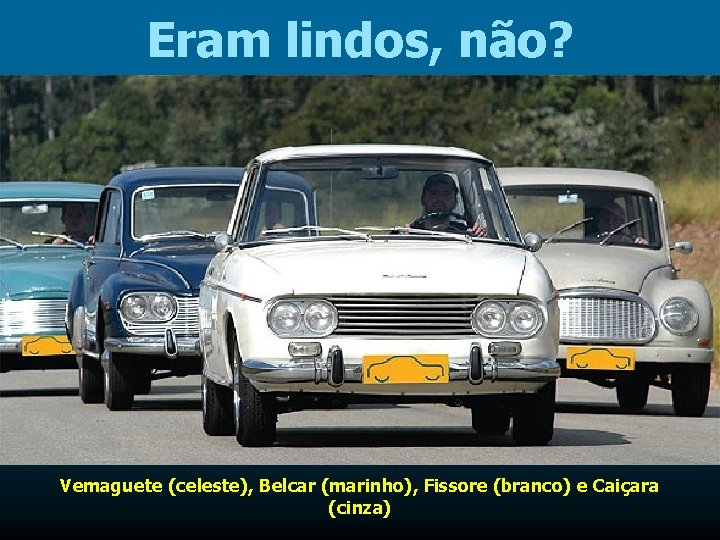 Eram lindos, não?

Vemaguete (celeste), Belcar (marinho), Fissore (branco) e Caiçara (cinza)